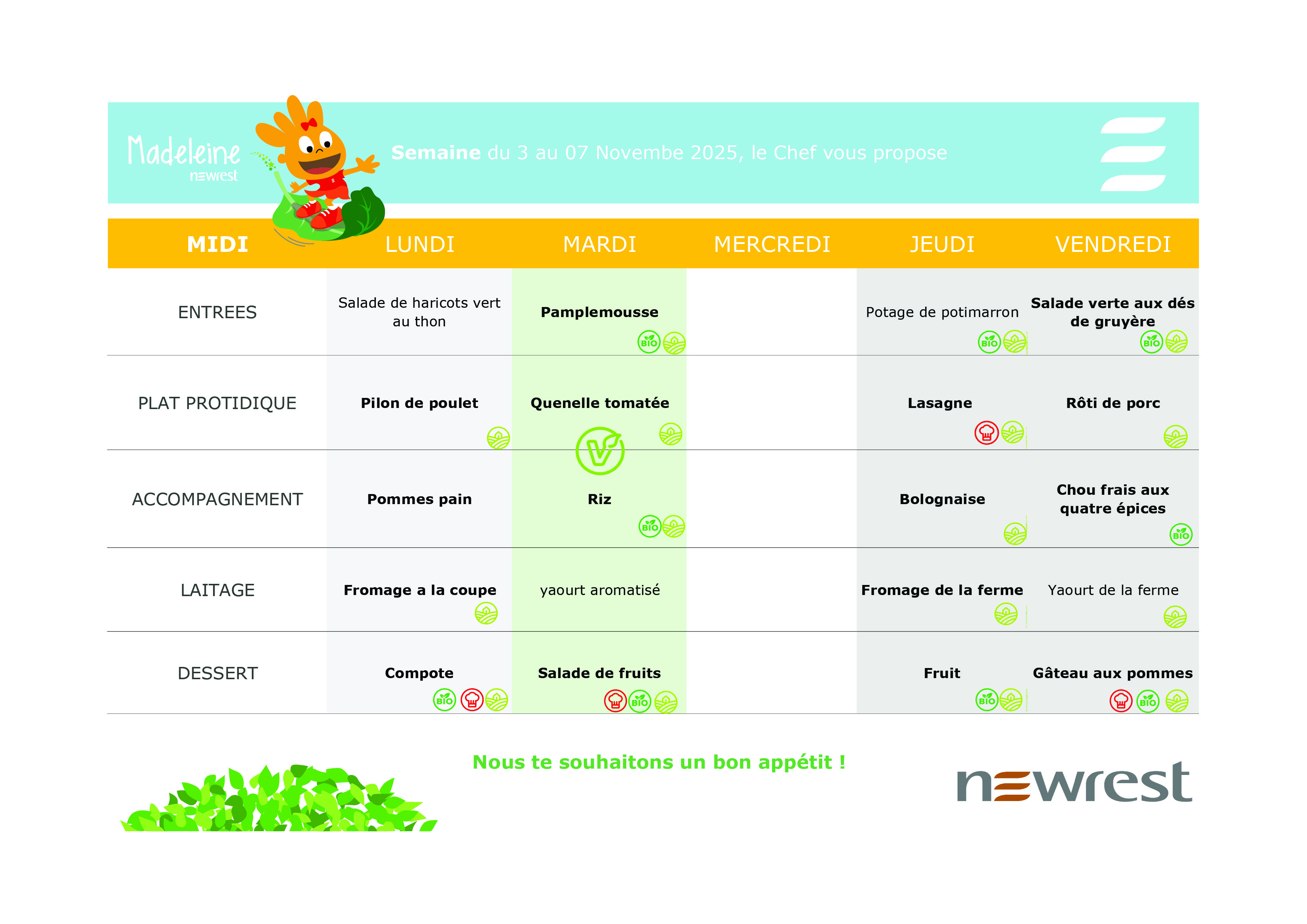 Madeleine newrest

Semaine du 3 au 07 Novembe 2025, le Chef vous propose

| MIDI | LUNDI | MARDI | MERCREDI | JEUDI | VENDREDI |
|---|---|---|---|---|---|
| ENTREES | Salade de haricots vert au thon | Pamplemousse BIO | | Potage de potimarron BIO | Salade verte aux dés de gruyère BIO |
| PLAT PROTIDIQUE | Pilon de poulet | Quenelle tomatée | | Lasagne | Rôti de porc |
| ACCOMPAGNEMENT | Pommes pain | Riz BIO | | Bolognaise | Chou frais aux quatre épices BIO |
| LAITAGE | Fromage a la coupe | yaourt aromatisé | | Fromage de la ferme | Yaourt de la ferme |
| DESSERT | Compote BIO | Salade de fruits BIO | | Fruit BIO | Gâteau aux pommes BIO |

Nous te souhaitons un bon appétit !

newrest